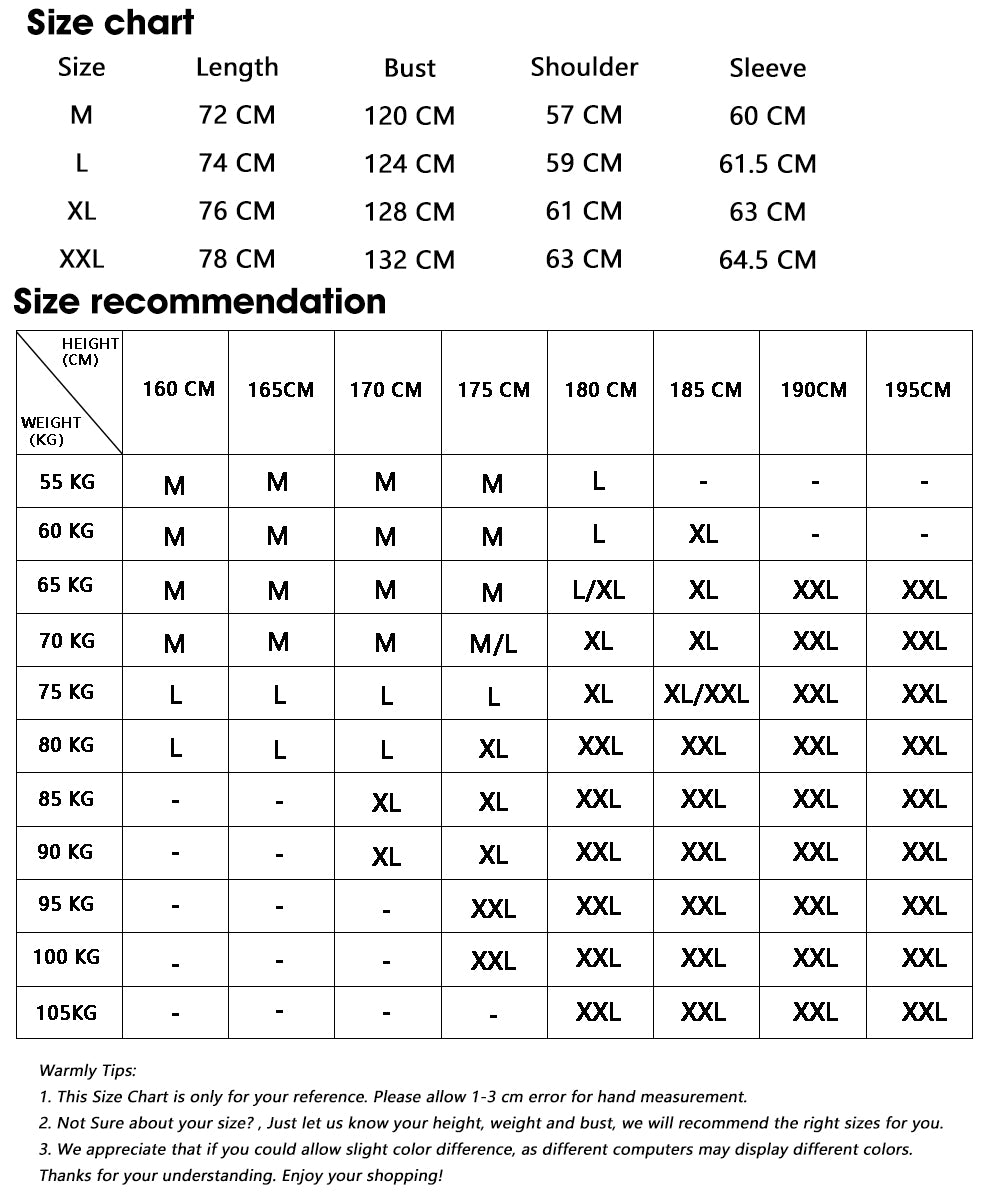 Size chart

| Size | Length | Bust | Shoulder | Sleeve |
|---|---|---|---|---|
| M | 72 CM | 120 CM | 57 CM | 60 CM |
| L | 74 CM | 124 CM | 59 CM | 61.5 CM |
| XL | 76 CM | 128 CM | 61 CM | 63 CM |
| XXL | 78 CM | 132 CM | 63 CM | 64.5 CM |

Size recommendation

| HEIGHT (CM) / WEIGHT (KG) | 160 CM | 165CM | 170 CM | 175 CM | 180 CM | 185 CM | 190CM | 195CM |
|---|---|---|---|---|---|---|---|---|
| 55 KG | M | M | M | M | L | - | - | - |
| 60 KG | M | M | M | M | L | XL | - | - |
| 65 KG | M | M | M | M | L/XL | XL | XXL | XXL |
| 70 KG | M | M | M | M/L | XL | XL | XXL | XXL |
| 75 KG | L | L | L | L | XL | XL/XXL | XXL | XXL |
| 80 KG | L | L | L | XL | XXL | XXL | XXL | XXL |
| 85 KG | - | - | XL | XL | XXL | XXL | XXL | XXL |
| 90 KG | - | - | XL | XL | XXL | XXL | XXL | XXL |
| 95 KG | - | - | - | XXL | XXL | XXL | XXL | XXL |
| 100 KG | - | - | - | XXL | XXL | XXL | XXL | XXL |
| 105KG | - | - | - | - | XXL | XXL | XXL | XXL |

Warmly Tips:
1. This Size Chart is only for your reference. Please allow 1-3 cm error for hand measurement.
2. Not Sure about your size? , Just let us know your height, weight and bust, we will recommend the right sizes for you.
3. We appreciate that if you could allow slight color difference, as different computers may display different colors.
Thanks for your understanding. Enjoy your shopping!